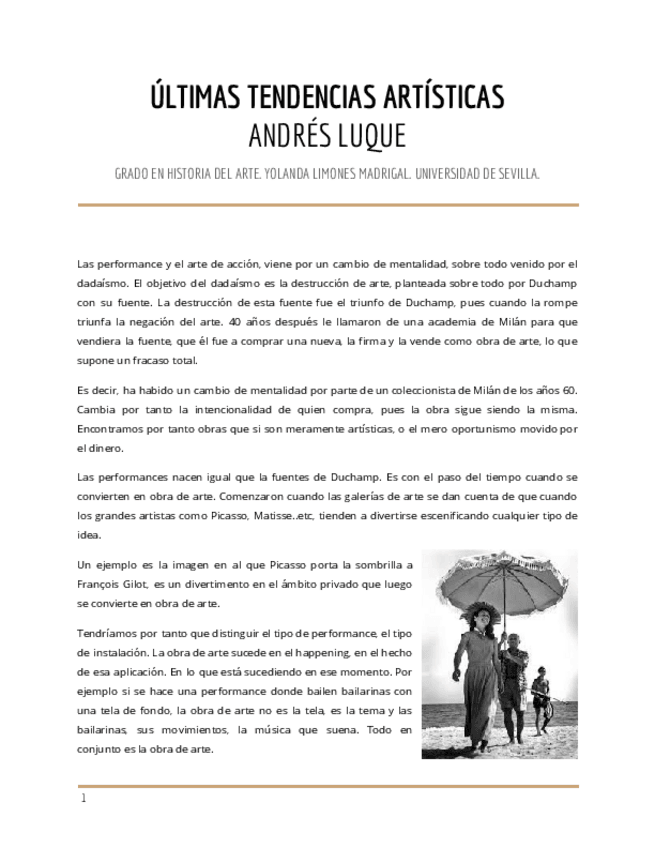 ÚLTIMAS TENDENCIAS ARTÍSTICAS
ANDRÉS LUQUE

GRADO EN HISTORIA DEL ARTE. YOLANDA LIMONES MADRIGAL. UNIVERSIDAD DE SEVILLA.

Las performance y el arte de acción, viene por un cambio de mentalidad, sobre todo venido por el dadaísmo. El objetivo del dadaísmo es la destrucción de arte, planteada sobre todo por Duchamp con su fuente. La destrucción de esta fuente fue el triunfo de Duchamp, pues cuando la rompe triunfa la negación del arte. 40 años después le llamaron de una academia de Milán para que vendiera la fuente, que él fue a comprar una nueva, la firma y la vende como obra de arte, lo que supone un fracaso total.

Es decir, ha habido un cambio de mentalidad por parte de un coleccionista de Milán de los años 60. Cambia por tanto la intencionalidad de quien compra, pues la obra sigue siendo la misma. Encontramos por tanto obras que si son meramente artísticas, o el mero oportunismo movido por el dinero.

Las performances nacen igual que la fuentes de Duchamp. Es con el paso del tiempo cuando se convierten en obra de arte. Comenzaron cuando las galerías de arte se dan cuenta de que cuando los grandes artistas como Picasso, Matisse..etc, tienden a divertirse escenificando cualquier tipo de idea.

Un ejemplo es la imagen en al que Picasso porta la sombrilla a François Gilot, es un divertimento en el ámbito privado que luego se convierte en obra de arte.

Tendríamos por tanto que distinguir el tipo de performance, el tipo de instalación. La obra de arte sucede en el happening, en el hecho de esa aplicación. En lo que está sucediendo en ese momento. Por ejemplo si se hace una performance donde bailen bailarinas con una tela de fondo, la obra de arte no es la tela, es la tema y las bailarinas, sus movimientos, la música que suena. Todo en conjunto es la obra de arte.

1